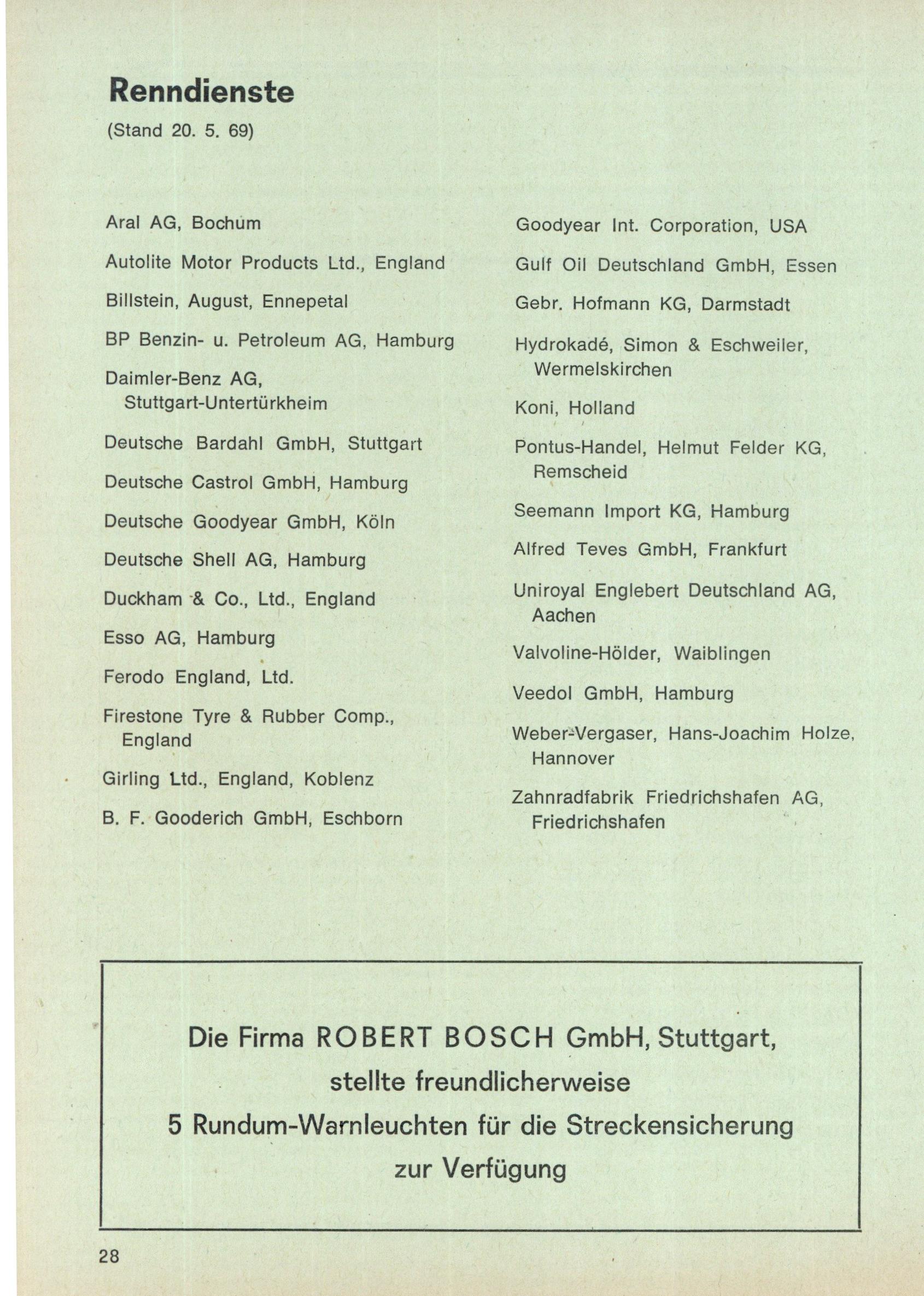 Renndienste
(Stand 20. 5. 69)

Aral AG, Bochum

Autolite Motor Products Ltd., England

Billstein, August, Ennepetal

BP Benzin- u. Petroleum AG, Hamburg

Daimler-Benz AG, Stuttgart-Untertürkheim

Deutsche Bardahl GmbH, Stuttgart

Deutsche Castrol GmbH, Hamburg

Deutsche Goodyear GmbH, Köln

Deutsche Shell AG, Hamburg

Duckham & Co., Ltd., England

Esso AG, Hamburg

Ferodo England, Ltd.

Firestone Tyre & Rubber Comp., England

Girling Ltd., England, Koblenz

B. F. Gooderich GmbH, Eschborn

Goodyear Int. Corporation, USA

Gulf Oil Deutschland GmbH, Essen

Gebr. Hofmann KG, Darmstadt

Hydrokadé, Simon & Eschweiler, Wermelskirchen

Koni, Holland

Pontus-Handel, Helmut Felder KG, Remscheid

Seemann Import KG, Hamburg

Alfred Teves GmbH, Frankfurt

Uniroyal Englebert Deutschland AG, Aachen

Valvoline-Hölder, Waiblingen

Veedol GmbH, Hamburg

Weber-Vergaser, Hans-Joachim Holze, Hannover

Zahnradfabrik Friedrichshafen AG, Friedrichshafen

Die Firma ROBERT BOSCH GmbH, Stuttgart,
stellte freundlicherweise
5 Rundum-Warnleuchten für die Streckensicherung
zur Verfügung

28